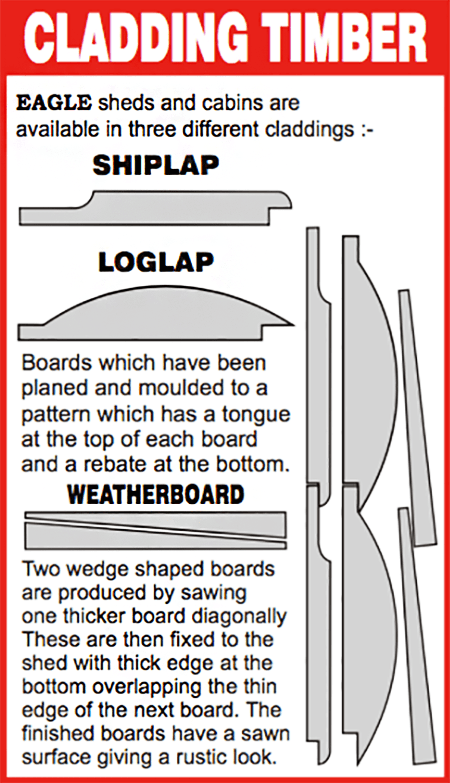 CLADDING TIMBER

EAGLE sheds and cabins are available in three different claddings :-

SHIPLAP

LOGLAP

Boards which have been planed and moulded to a pattern which has a tongue at the top of each board and a rebate at the bottom.

WEATHERBOARD

Two wedge shaped boards are produced by sawing one thicker board diagonally These are then fixed to the shed with thick edge at the bottom overlapping the thin edge of the next board. The finished boards have a sawn surface giving a rustic look.